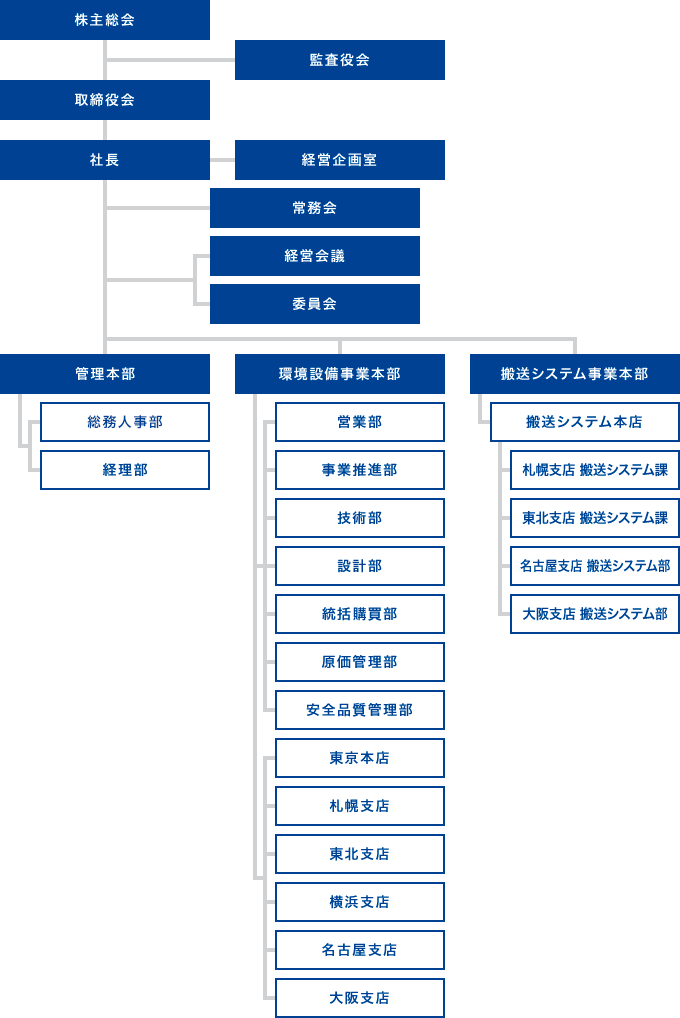 株主総会

監査役会

取締役会

社長

経営企画室

常務会

経営会議

委員会

管理本部

総務人事部

経理部

環境設備事業本部

営業部

事業推進部

技術部

設計部

統括購買部

原価管理部

安全品質管理部

東京本店

札幌支店

東北支店

横浜支店

名古屋支店

大阪支店

搬送システム事業本部

搬送システム本店

札幌支店 搬送システム課

東北支店 搬送システム課

名古屋支店 搬送システム部

大阪支店 搬送システム部